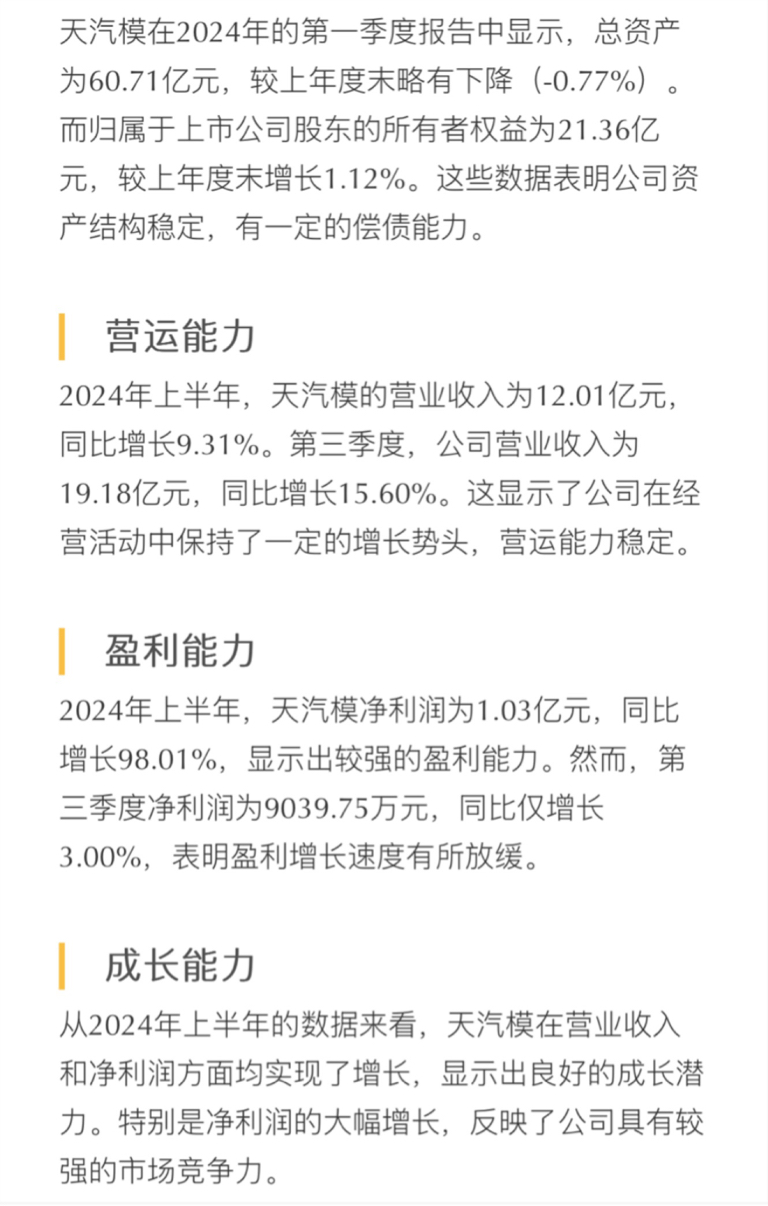 天汽模在2024年的第一季度报告中显示，总资产为60.71亿元，较上年度末略有下降（-0.77%）。而归属于上市公司股东的所有者权益为21.36亿元，较上年度末增长1.12%。这些数据表明公司资产结构稳定，有一定的偿债能力。

营运能力

2024年上半年，天汽模的营业收入为12.01亿元，同比增长9.31%。第三季度，公司营业收入为19.18亿元，同比增长15.60%。这显示了公司在经营活动中保持了一定的增长势头，营运能力稳定。

盈利能力

2024年上半年，天汽模净利润为1.03亿元，同比增长98.01%，显示出较强的盈利能力。然而，第三季度净利润为9039.75万元，同比仅增长3.00%，表明盈利增长速度有所放缓。

成长能力

从2024年上半年的数据来看，天汽模在营业收入和净利润方面均实现了增长，显示出良好的成长潜力。特别是净利润的大幅增长，反映了公司具有较强的市场竞争力。